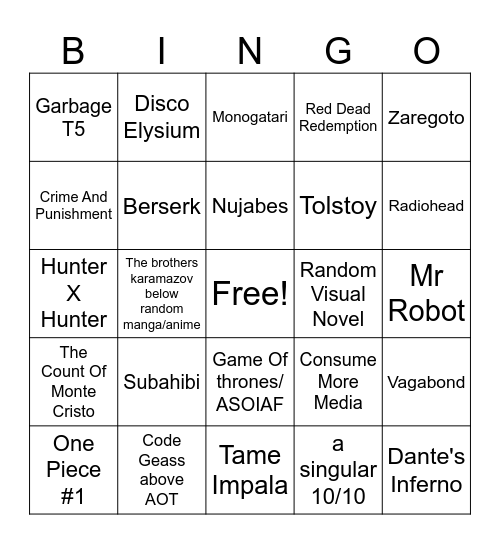 | B | I | N | G | O |
|---|---|---|---|---|
| Garbage T5 | Disco Elysium | Monogatari | Red Dead Redemption | Zaregoto |
| Crime And Punishment | Berserk | Nujabes | Tolstoy | Radiohead |
| Hunter X Hunter | The brothers karamazov below random manga/anime | Free! | Random Visual Novel | Mr Robot |
| The Count Of Monte Cristo | Subahibi | Game Of thrones/ ASOIAF | Consume More Media | Vagabond |
| One Piece #1 | Code Geass above AOT | Tame Impala | a singular 10/10 | Dante's Inferno |